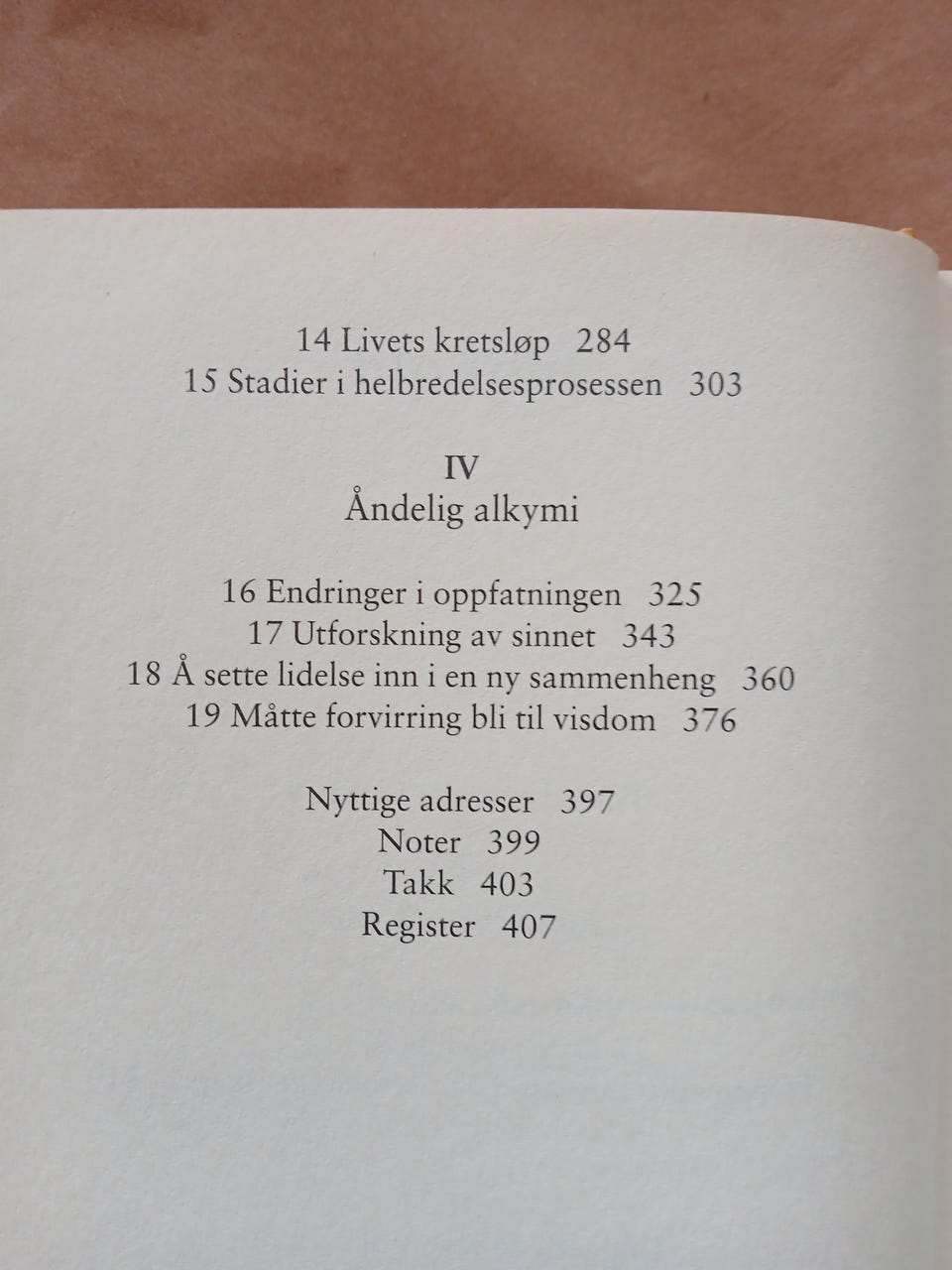 14 Livets kretsløp 284
15 Stadier i helbredelsesprosessen 303

IV
Åndelig alkymi

16 Endringer i oppfatningen 325
17 Utforskning av sinnet 343
18 Å sette lidelse inn i en ny sammenheng 360
19 Måtte forvirring bli til visdom 376

Nyttige adresser 397
Noter 399
Takk 403
Register 407